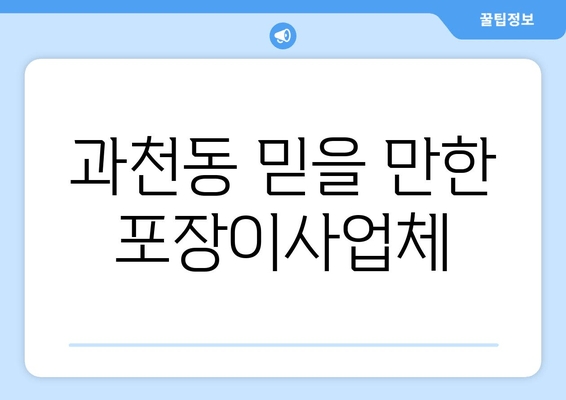 꿀팁정보

과천동 믿을 만한 포장이사업체